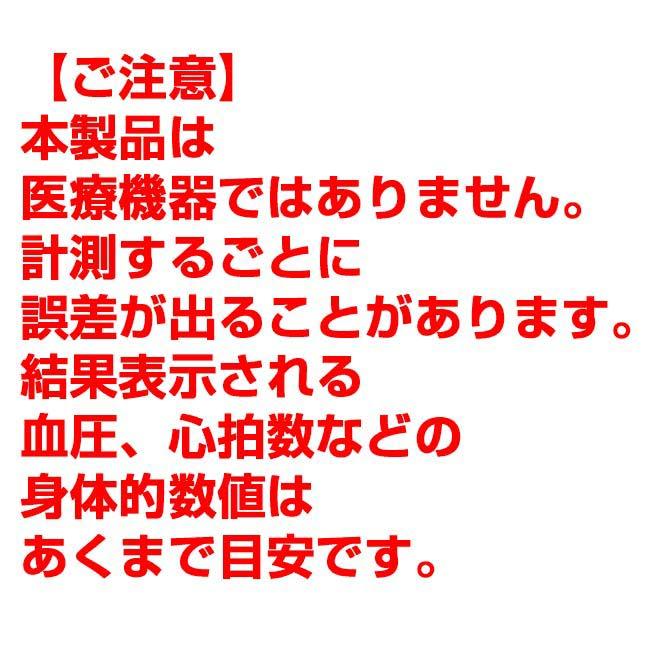 【ご注意】
本製品は
医療機器ではありません。
計測するごとに
誤差が出ることがあります。
結果表示される
血圧、心拍数などの
身体的数値は
あくまで目安です。